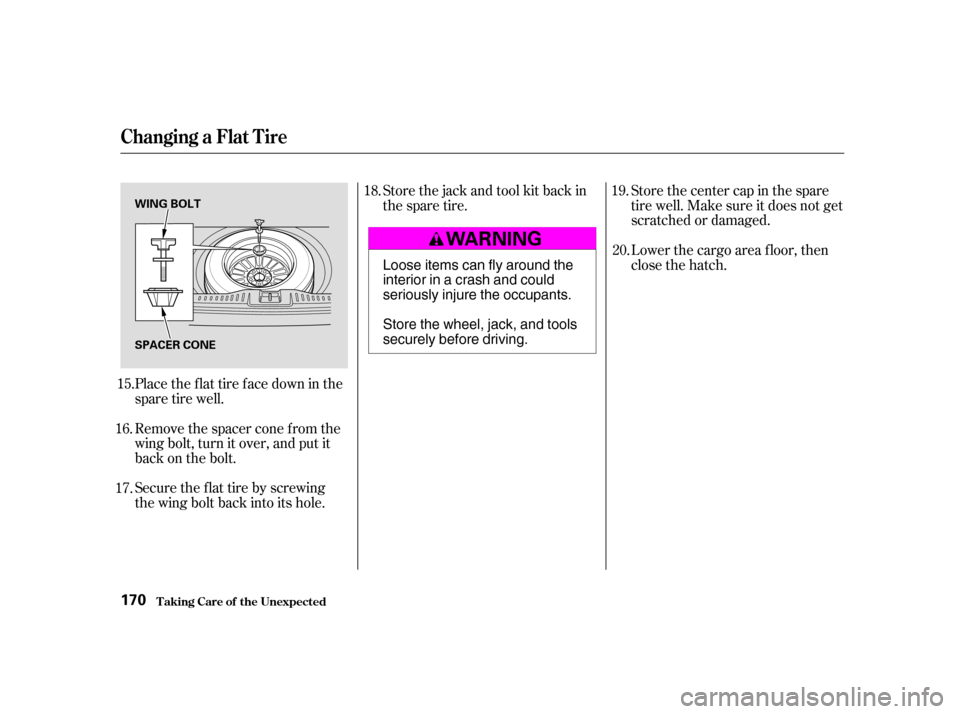 Changing a Flat Tire

WING BOLT

SPACER CONE

15. Place the flat tire face down in the spare tire well.

16. Remove the spacer cone from the wing bolt, turn it over, and put it back on the bolt.

17. Secure the flat tire by screwing the wing bolt back into its hole.

18. Store the jack and tool kit back in the spare tire.

WARNING

Loose items can fly around the interior in a crash and could seriously injure the occupants.

Store the wheel, jack, and tools securely before driving.

19. Store the center cap in the spare tire well. Make sure it does not get scratched or damaged.

20. Lower the cargo area floor, then close the hatch.

170 Taking Care of the Unexpected

carmanualsonline.info